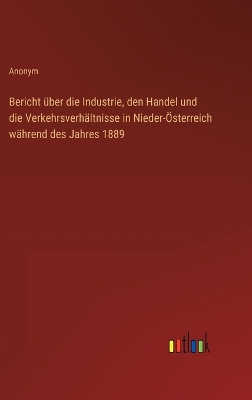 Anonym

Bericht über die Industrie, den Handel und die Verkehrsverhältnisse in Nieder-Österreich während des Jahres 1889

outlook